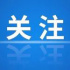 关注